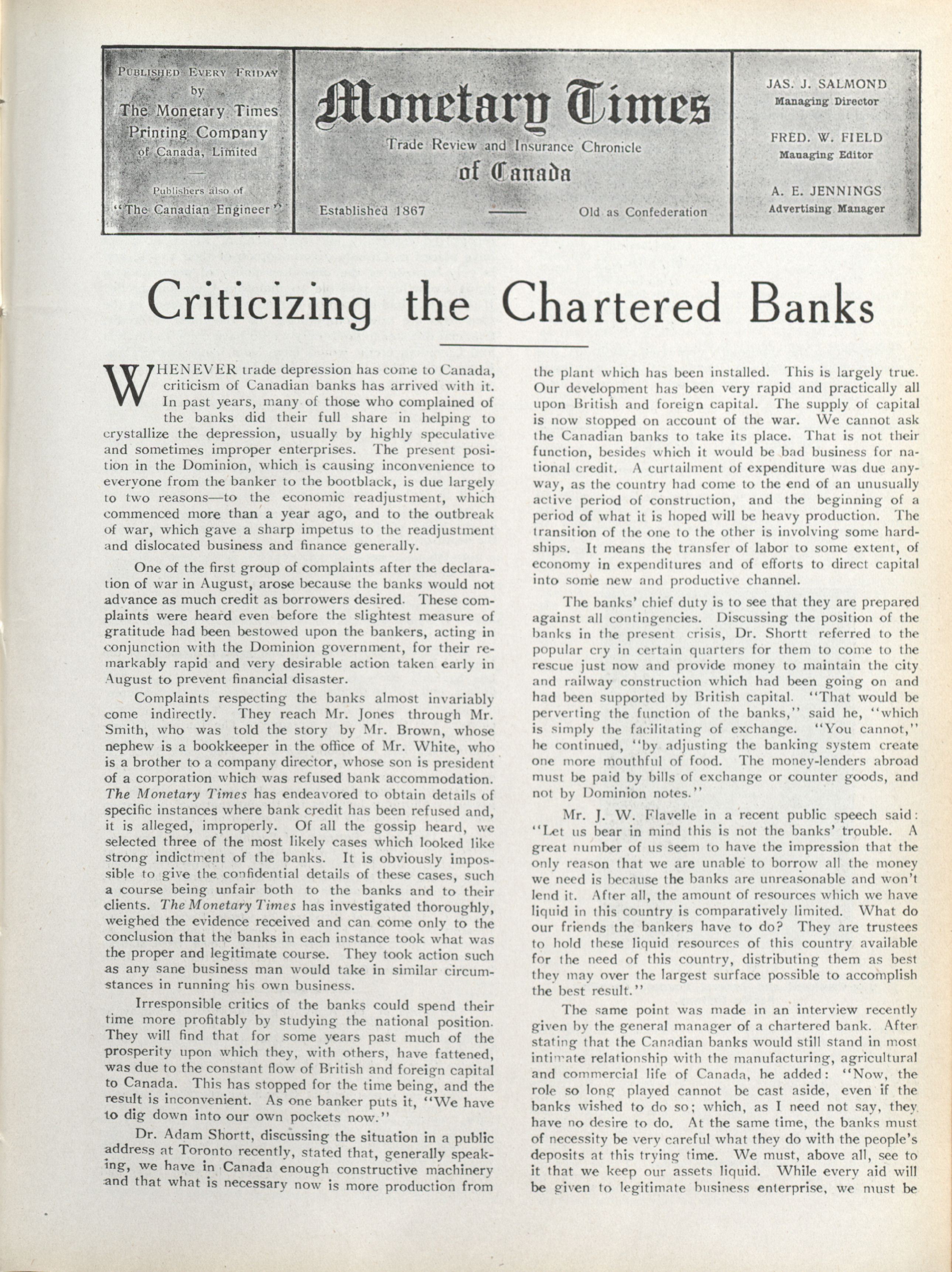 PUBLISHED EVERY FRIDAY by The Monetary Times Printing Company of Canada, Limited

Publishers also of "The Canadian Engineer"

Monetary Times

Trade Review and Insurance Chronicle

of Canada

Established 1867 Old as Confederation

JAS. J. SALMOND
Managing Director

FRED. W. FIELD
Managing Editor

A. E. JENNINGS
Advertising Manager

Criticizing the Chartered Banks

WHENEVER trade depression has come to Canada, criticism of Canadian banks has arrived with it. In past years, many of those who complained of the banks did their full share in helping to crystallize the depression, usually by highly speculative and sometimes improper enterprises. The present position in the Dominion, which is causing inconvenience to everyone from the banker to the bootblack, is due largely to two reasons—to the economic readjustment, which commenced more than a year ago, and to the outbreak of war, which gave a sharp impetus to the readjustment and dislocated business and finance generally.

One of the first group of complaints after the declaration of war in August, arose because the banks would not advance as much credit as borrowers desired. These complaints were heard even before the slightest measure of gratitude had been bestowed upon the bankers, acting in conjunction with the Dominion government, for their remarkably rapid and very desirable action taken early in August to prevent financial disaster.

Complaints respecting the banks almost invariably come indirectly. They reach Mr. Jones through Mr. Smith, who was told the story by Mr. Brown, whose nephew is a bookkeeper in the office of Mr. White, who is a brother to a company director, whose son is president of a corporation which was refused bank accommodation. The Monetary Times has endeavored to obtain details of specific instances where bank credit has been refused and, it is alleged, improperly. Of all the gossip heard, we selected three of the most likely cases which looked like strong indictment of the banks. It is obviously impossible to give the confidential details of these cases, such a course being unfair both to the banks and to their clients. The Monetary Times has investigated thoroughly, weighed the evidence received and can come only to the conclusion that the banks in each instance took what was the proper and legitimate course. They took action such as any sane business man would take in similar circumstances in running his own business.

Irresponsible critics of the banks could spend their time more profitably by studying the national position. They will find that for some years past much of the prosperity upon which they, with others, have fattened, was due to the constant flow of British and foreign capital to Canada. This has stopped for the time being, and the result is inconvenient. As one banker puts it, "We have to dig down into our own pockets now."

Dr. Adam Shortt, discussing the situation in a public address at Toronto recently, stated that, generally speaking, we have in Canada enough constructive machinery and that what is necessary now is more production from the plant which has been installed. This is largely true. Our development has been very rapid and practically all upon British and foreign capital. The supply of capital is now stopped on account of the war. We cannot ask the Canadian banks to take its place. That is not their function, besides which it would be bad business for national credit. A curtailment of expenditure was due anyway, as the country had come to the end of an unusually active period of construction, and the beginning of a period of what it is hoped will be heavy production. The transition of the one to the other is involving some hardships. It means the transfer of labor to some extent, of economy in expenditures and of efforts to direct capital into some new and productive channel.

The banks' chief duty is to see that they are prepared against all contingencies. Discussing the position of the banks in the present crisis, Dr. Shortt referred to the popular cry in certain quarters for them to come to the rescue just now and provide money to maintain the city and railway construction which had been going on and had been supported by British capital. "That would be perverting the function of the banks," said he, "which is simply the facilitating of exchange. "You cannot," he continued, "by adjusting the banking system create one more mouthful of food. The money-lenders abroad must be paid by bills of exchange or counter goods, and not by Dominion notes."

Mr. J. W. Flavelle in a recent public speech said: "Let us bear in mind this is not the banks' trouble. A great number of us seem to have the impression that the only reason that we are unable to borrow all the money we need is because the banks are unreasonable and won't lend it. After all, the amount of resources which we have liquid in this country is comparatively limited. What do our friends the bankers have to do? They are trustees to hold these liquid resources of this country available for the need of this country, distributing them as best they may over the largest surface possible to accomplish the best result."

The same point was made in an interview recently given by the general manager of a chartered bank. After stating that the Canadian banks would still stand in most intimate relationship with the manufacturing, agricultural and commercial life of Canada, he added: "Now, the role so long played cannot be cast aside, even if the banks wished to do so; which, as I need not say, they have no desire to do. At the same time, the banks must of necessity be very careful what they do with the people's deposits at this trying time. We must, above all, see to it that we keep our assets liquid. While every aid will be given to legitimate business enterprise, we must be